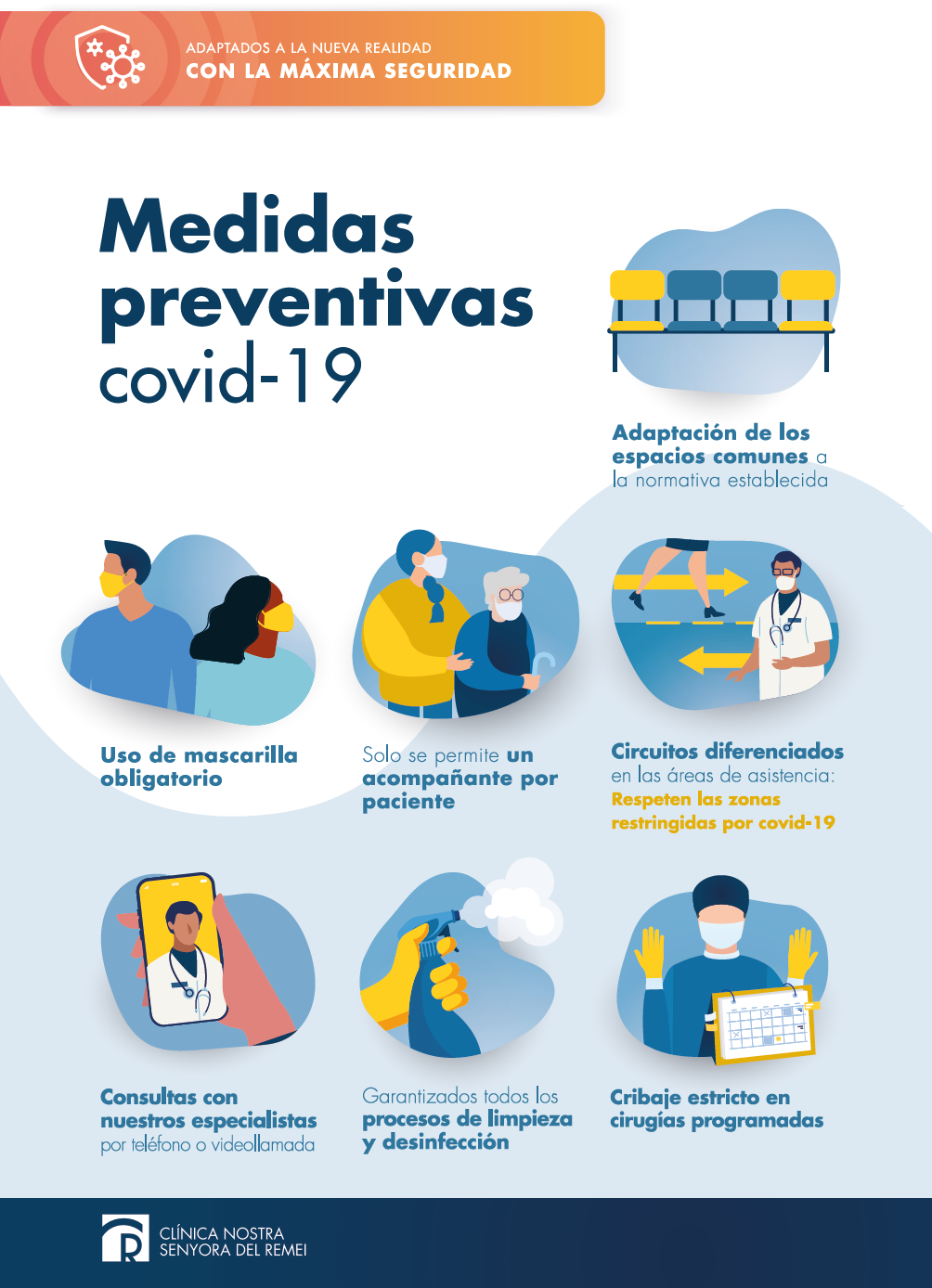 ADAPTADOS A LA NUEVA REALIDAD
CON LA MÁXIMA SEGURIDAD

Medidas preventivas covid-19

Adaptación de los espacios comunes a la normativa establecida

Uso de mascarilla obligatorio

Solo se permite un acompañante por paciente

Circuitos diferenciados en las áreas de asistencia: Respeten las zonas restringidas por covid-19

Consultas con nuestros especialistas por teléfono o videollamada

Garantizados todos los procesos de limpieza y desinfección

Cribaje estricto en cirugías programadas

CLÍNICA NOSTRA SENYORA DEL REMEI